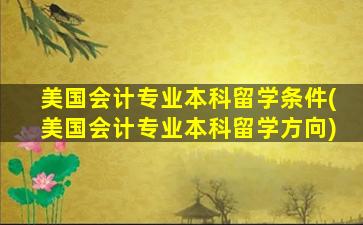 美国会计专业本科留学条件(美国会计专业本科留学方向)